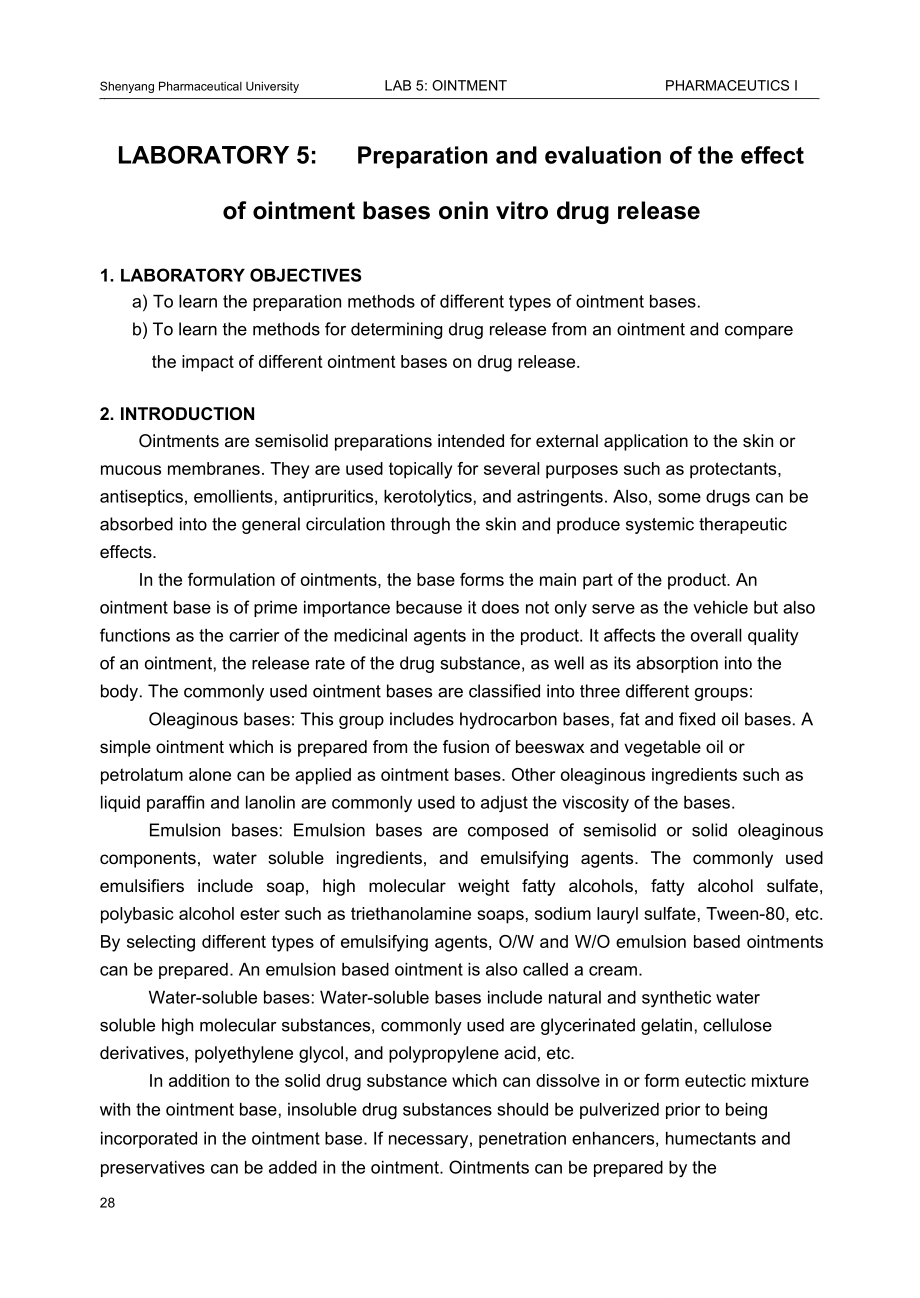 Shenyang Pharmaceutical University LAB 5: OINTMENT PHARMACEUTICS I

LABORATORY 5: Preparation and evaluation of the effect of ointment bases onin vitro drug release

1. LABORATORY OBJECTIVES
a) To learn the preparation methods of different types of ointment bases.
b) To learn the methods for determining drug release from an ointment and compare the impact of different ointment bases on drug release.

2. INTRODUCTION
Ointments are semisolid preparations intended for external application to the skin or mucous membranes. They are used topically for several purposes such as protectants, antiseptics, emollients, antipruritics, kerotolytics, and astringents. Also, some drugs can be absorbed into the general circulation through the skin and produce systemic therapeutic effects.

In the formulation of ointments, the base forms the main part of the product. An ointment base is of prime importance because it does not only serve as the vehicle but also functions as the carrier of the medicinal agents in the product. It affects the overall quality of an ointment, the release rate of the drug substance, as well as its absorption into the body. The commonly used ointment bases are classified into three different groups:

Oleaginous bases: This group includes hydrocarbon bases, fat and fixed oil bases. A simple ointment which is prepared from the fusion of beeswax and vegetable oil or petrolatum alone can be applied as ointment bases. Other oleaginous ingredients such as liquid paraffin and lanolin are commonly used to adjust the viscosity of the bases.

Emulsion bases: Emulsion bases are composed of semisolid or solid oleaginous components, water soluble ingredients, and emulsifying agents. The commonly used emulsifiers include soap, high molecular weight fatty alcohols, fatty alcohol sulfate, polybasic alcohol ester such as triethanolamine soaps, sodium lauryl sulfate, Tween-80, etc. By selecting different types of emulsifying agents, O/W and W/O emulsion based ointments can be prepared. An emulsion based ointment is also called a cream.

Water-soluble bases: Water-soluble bases include natural and synthetic water soluble high molecular substances, commonly used are glycerinated gelatin, cellulose derivatives, polyethylene glycol, and polypropylene acid, etc.

In addition to the solid drug substance which can dissolve in or form eutectic mixture with the ointment base, insoluble drug substances should be pulverized prior to being incorporated in the ointment base. If necessary, penetration enhancers, humectants and preservatives can be added in the ointment. Ointments can be prepared by the

28